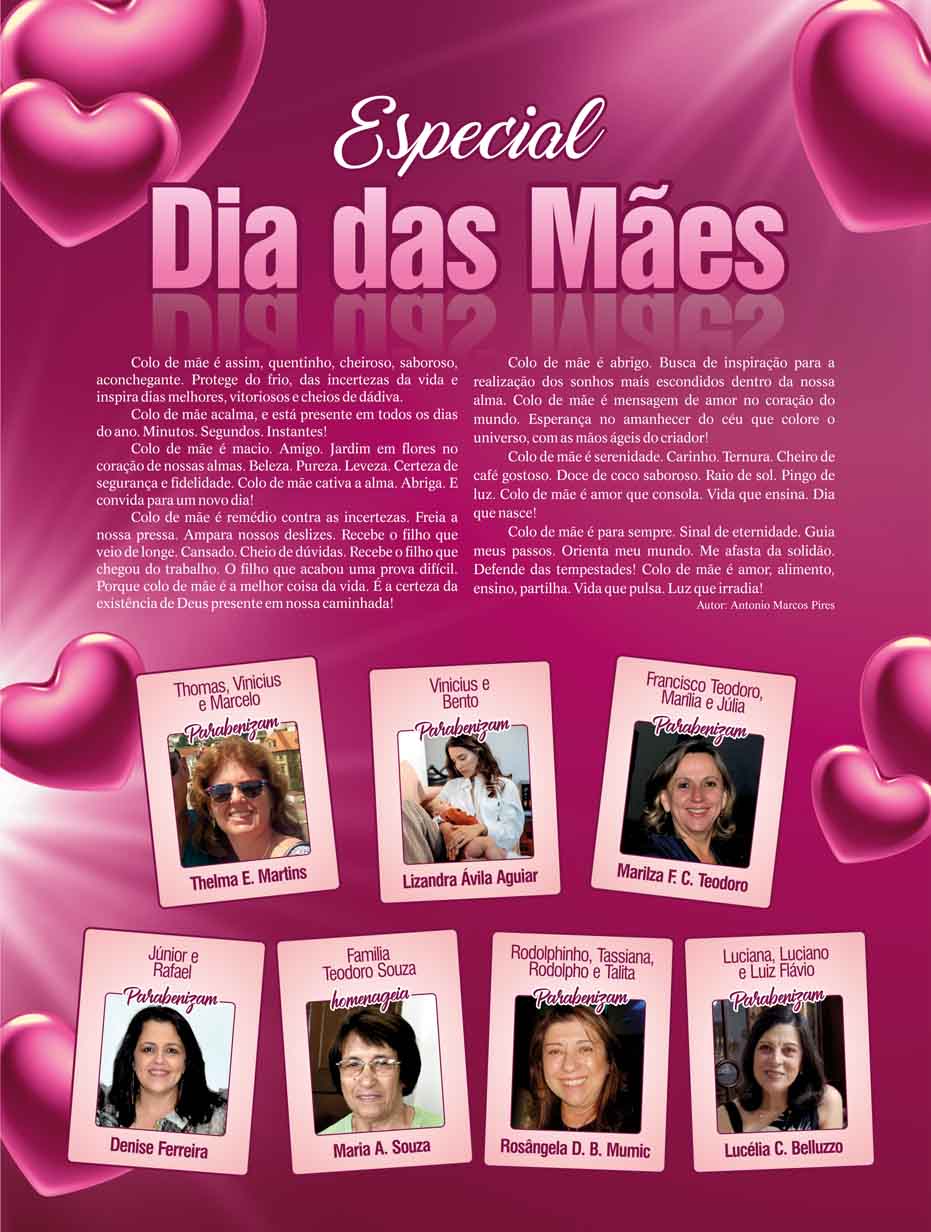 Especial
Dia das Mães

Colo de mãe é assim, quentinho, cheiroso, saboroso, aconchegante. Protege do frio, das incertezas da vida e inspira dias melhores, vitoriosos e cheios de dádiva.

Colo de mãe acalma, e está presente em todos os dias do ano. Minutos. Segundos. Instantes!

Colo de mãe é macio. Amigo. Jardim em flores no coração de nossas almas. Beleza. Pureza. Leveza. Certeza de segurança e fidelidade. Colo de mãe cativa a alma. Abriga. E convida para um novo dia!

Colo de mãe é remédio contra as incertezas. Freia a nossa pressa. Ampara nossos deslizes. Recebe o filho que veio de longe. Cansado. Cheio de dúvidas. Recebe o filho que chegou do trabalho. O filho que acabou uma prova difícil. Porque colo de mãe é a melhor coisa da vida. É a certeza da existência de Deus presente em nossa caminhada!

Colo de mãe é abrigo. Busca de inspiração para a realização dos sonhos mais escondidos dentro da nossa alma. Colo de mãe é mensagem de amor no coração do mundo. Esperança no amanhecer do céu que colore o universo, com as mãos ágeis do criador!

Colo de mãe é serenidade. Carinho. Ternura. Cheiro de café gostoso. Doce de coco saboroso. Raio de sol. Pingo de luz. Colo de mãe é amor que consola. Vida que ensina. Dia que nasce!

Colo de mãe é para sempre. Sinal de eternidade. Guia meus passos. Orienta meu mundo. Me afasta da solidão. Defende das tempestades! Colo de mãe é amor, alimento, ensino, partilha. Vida que pulsa. Luz que irradia!

Autor: Antonio Marcos Pires

Thomas, Vinicius e Marcelo
Parabenizam
Thelma E. Martins

Vinicius e Bento
Parabenizam
Lizandra Ávila Aguiar

Francisco Teodoro, Marília e Júlia
Parabenizam
Marilza F. C. Teodoro

Júnior e Rafael
Parabenizam
Denise Ferreira

Família Teodoro Souza
homenageia
Maria A. Souza

Rodolphinho, Tassiana, Rodolpho e Talita
Parabenizam
Rosângela D. B. Mumic

Luciana, Luciano e Luiz Flávio
Parabenizam
Lucélia C. Belluzzo